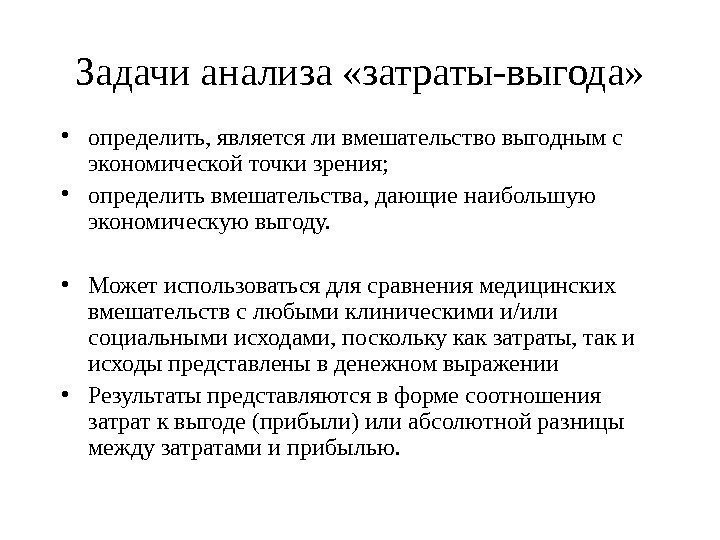 Задачи анализа «затраты-выгода»

• определить, является ли вмешательство выгодным с экономической точки зрения;

• определить вмешательства, дающие наибольшую экономическую выгоду.

• Может использоваться для сравнения медицинских вмешательств с любыми клиническими и/или социальными исходами, поскольку как затраты, так и исходы представлены в денежном выражении

• Результаты представляются в форме соотношения затрат к выгоде (прибыли) или абсолютной разницы между затратами и прибылью.